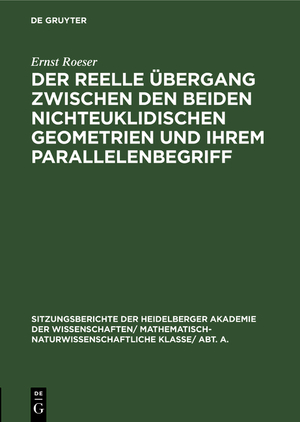 DE GRUYTER

Ernst Roeser

DER REELLE ÜBERGANG ZWISCHEN DEN BEIDEN NICHTEUKLIDISCHEN GEOMETRIEN UND IHREM PARALLELENBEGRIFF

SITZUNGSBERICHTE DER HEIDELBERGER AKADEMIE DER WISSENSCHAFTEN/ MATHEMATISCH-NATURWISSENSCHAFTLICHE KLASSE/ ABT. A.

DE
G